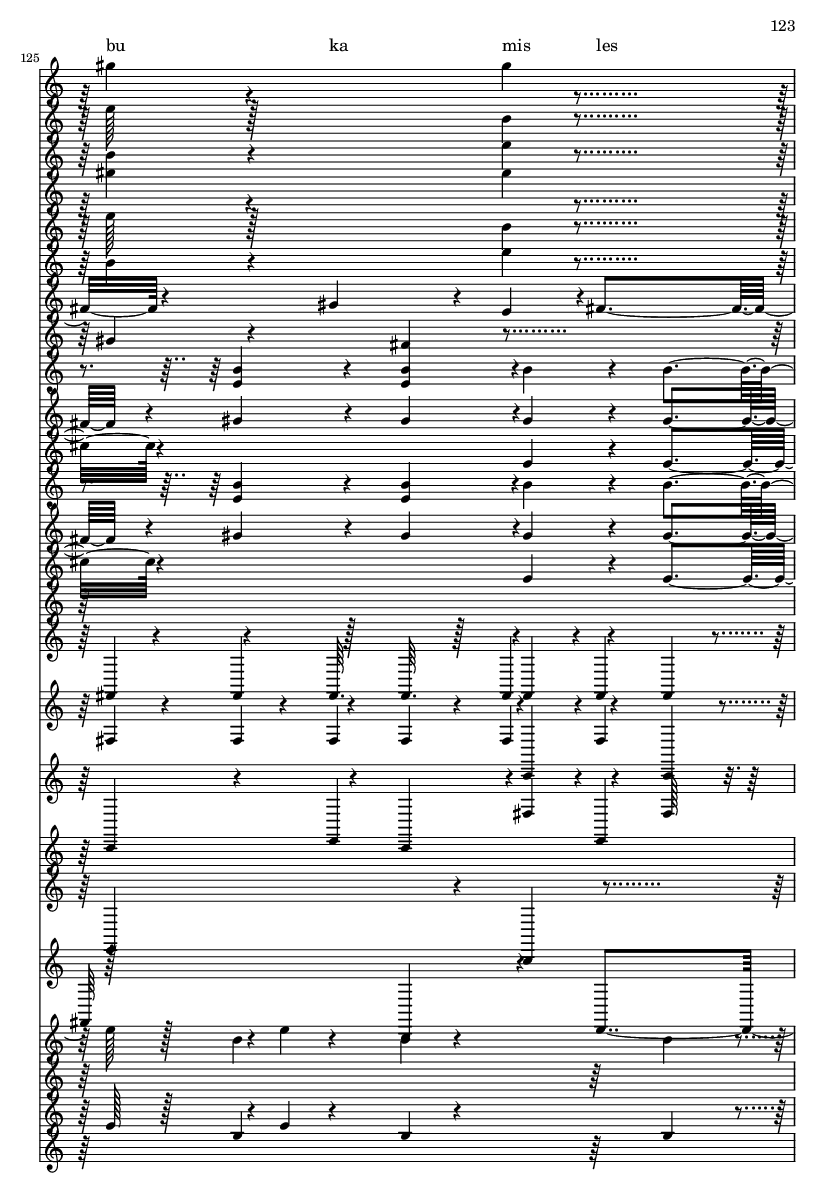 123

125

bu ka mis les